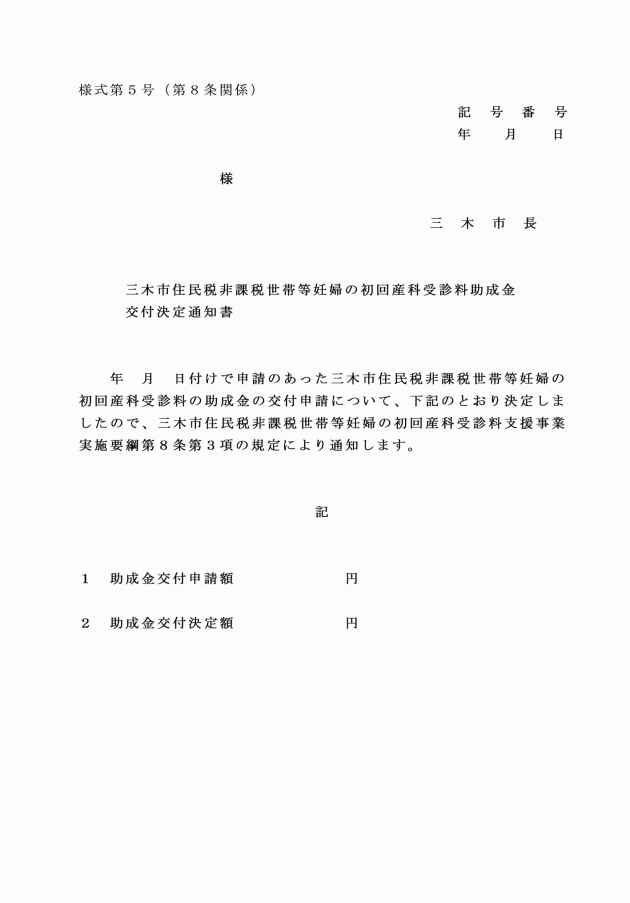 様式第５号（第８条関係）

記　号　番　号
年　　月　　日

様

三　木　市　長

三木市住民税非課税世帯等妊婦の初回産科受診料助成金交付決定通知書

年　月　日付けで申請のあった三木市住民税非課税世帯等妊婦の初回産科受診料の助成金の交付申請について、下記のとおり決定しましたので、三木市住民税非課税世帯等妊婦の初回産科受診料支援事業実施要綱第８条第３項の規定により通知します。

記

１　助成金交付申請額　　　　　円

２　助成金交付決定額　　　　　円